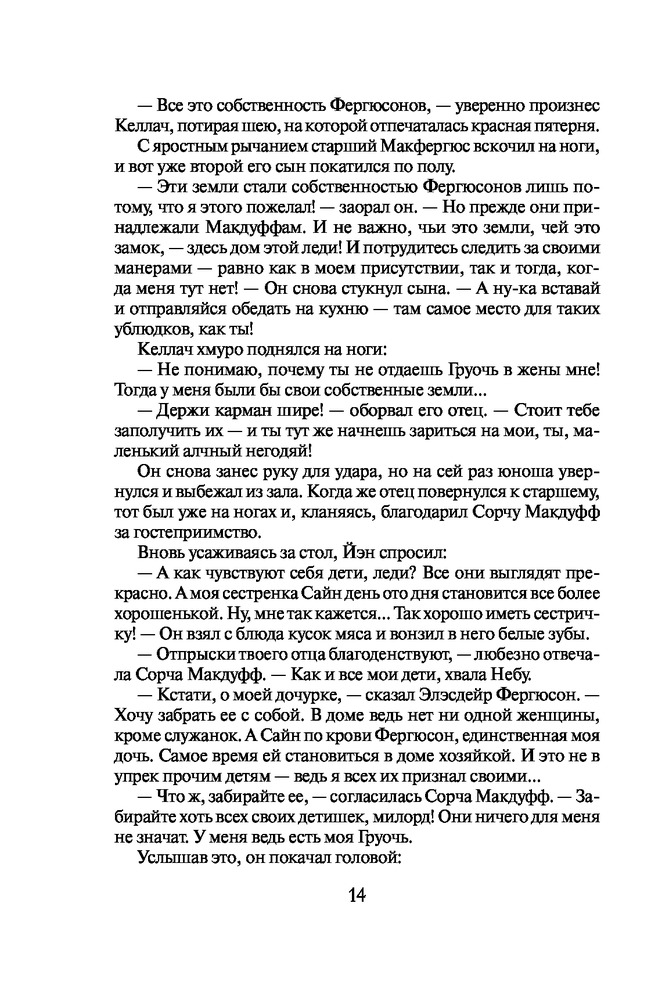 — Все это собственность Фергюсонов, — уверенно произнес Келлач, потирая шею, на которой отпечаталась красная пятерня.

С яростным рычанием старший Макфергюс вскочил на ноги, и вот уже второй его сын покатился по полу.

— Эти земли стали собственностью Фергюсонов лишь потому, что я этого пожелал! — заорал он. — Но прежде они принадлежали Макдуффам. И не важно, чьи это земли, чей это замок, — здесь дом этой леди! И потрудитесь следить за своими манерами — равно как в моем присутствии, так и тогда, когда меня тут нет! — Он снова стукнул сына. — А ну-ка вставай и отправляйся обедать на кухню — там самое место для таких ублюдков, как ты!

Келлач хмуро поднялся на ноги:

— Не понимаю, почему ты не отдаешь Груочь в жены мне! Тогда у меня были бы свои собственные земли...

— Держи карман шире! — оборвал его отец. — Стоит тебе заполучить их — и ты тут же начнешь зариться на мои, ты, маленький алчный негодяй!

Он снова занес руку для удара, но на сей раз юноша увернулся и выбежал из зала. Когда же отец повернулся к старшему, тот был уже на ногах и, кланяясь, благодарил Сорчу Макдуфф за гостеприимство.

Вновь усаживаясь за стол, Йэн спросил:

— А как чувствуют себя дети, леди? Все они выглядят прекрасно. А моя сестренка Сайн день ото дня становится все более хорошенькой. Ну, мне так кажется... Так хорошо иметь сестричку! — Он взял с блюда кусок мяса и вонзил в него белые зубы.

— Отпрыски твоего отца благоденствуют, — любезно отвечала Сорча Макдуфф. — Как и все мои дети, хвала Небу.

— Кстати, о моей дочурке, — сказал Элэсдейр Фергюсон. — Хочу забрать ее с собой. В доме ведь нет ни одной женщины, кроме служанок. А Сайн по крови Фергюсон, единственная моя дочь. Самое время ей становиться в доме хозяйкой. И это не в упрек прочим детям — ведь я всех их признал своими...

— Что ж, забирайте ее, — согласилась Сорча Макдуфф. — Забирайте хоть всех своих детишек, милорд! Они ничего для меня не значат. У меня ведь есть моя Груочь.

Услышав это, он покачал головой:

14